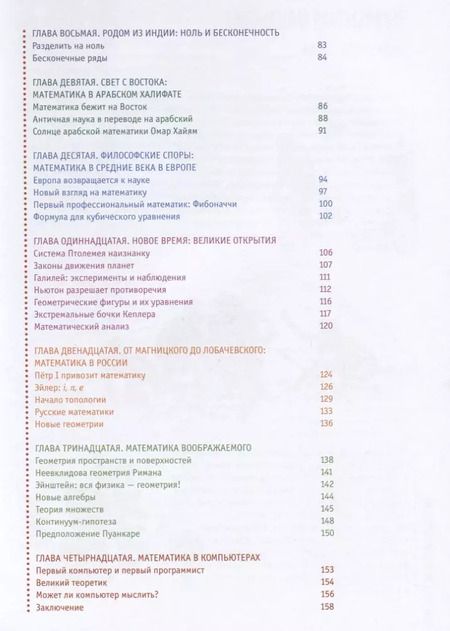 ГЛАВА ВОСЬМАЯ. РОДОМ ИЗ ИНДИИ: НОЛЬ И БЕСКОНЕЧНОСТЬ
Разделить на ноль 83
Бесконечные ряды 84

ГЛАВА ДЕВЯТАЯ. СВЕТ С ВОСТОКА: МАТЕМАТИКА В АРАБСКОМ ХАЛИФАТЕ
Математика бежит на Восток 86
Античная наука в переводе на арабский 88
Солнце арабской математики Омар Хайям 91

ГЛАВА ДЕСЯТАЯ. ФИЛОСОФСКИЕ СПОРЫ: МАТЕМАТИКА В СРЕДНИЕ ВЕКА В ЕВРОПЕ
Европа возвращается к науке 94
Новый взгляд на математику 97
Первый профессиональный математик: Фибоначчи 100
Формула для кубического уравнения 102

ГЛАВА ОДИННАДЦАТАЯ. НОВОЕ ВРЕМЯ: ВЕЛИКИЕ ОТКРЫТИЯ
Система Птолемея наизнанку 106
Законы движения планет 107
Галилей: эксперименты и наблюдения 111
Ньютон разрешает противоречия 112
Геометрические фигуры и их уравнения 116
Экстремальные бочки Кеплера 117
Математический анализ 120

ГЛАВА ДВЕНАДЦАТАЯ. ОТ МАГНИЦКОГО ДО ЛОБАЧЕВСКОГО: МАТЕМАТИКА В РОССИИ
Пётр I привозит математику 124
Эйлер: $i$, $\pi$, $e$ 126
Начало топологии 129
Русские математики 133
Новые геометрии 136

ГЛАВА ТРИНАДЦАТАЯ. МАТЕМАТИКА ВООБРАЖАЕМОГО
Геометрия пространств и поверхностей 138
Неевклидова геометрия Римана 141
Эйнштейн: вся физика — геометрия! 142
Новые алгебры 144
Теория множеств 145
Континуум-гипотеза 148
Предположение Пуанкаре 150

ГЛАВА ЧЕТЫРНАДЦАТАЯ. МАТЕМАТИКА В КОМПЬЮТЕРАХ
Первый компьютер и первый программист 153
Великий теоретик 154
Может ли компьютер мыслить? 156
Заключение 158